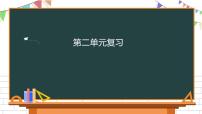 第二单元复习